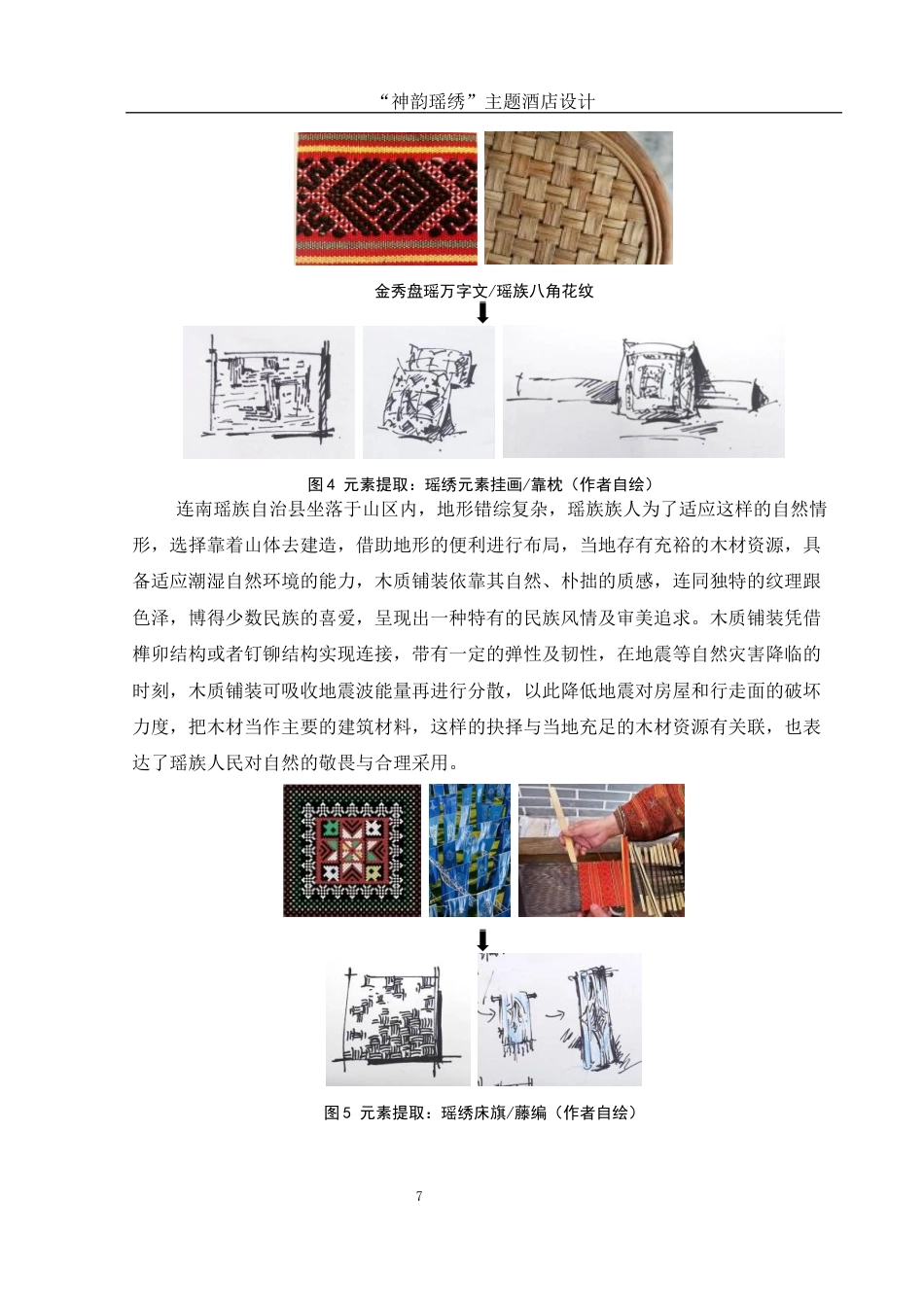 “神韵瑶绣”主题酒店设计

金秀盘瑶万字文/瑶族八角花纹

图4 元素提取：瑶绣元素挂画/靠枕（作者自绘）

连南瑶族自治县坐落于山区内，地形错综复杂，瑶族族人为了适应这样的自然情形，选择靠着山体去建造，借助地形的便利进行布局，当地存有充裕的木材资源，具备适应潮湿自然环境的能力，木质铺装依靠其自然、朴拙的质感，连同独特的纹理跟色泽，博得少数民族的喜爱，呈现出一种特有的民族风情及审美追求。木质铺装凭借榫卯结构或者钉铆结构实现连接，带有一定的弹性及韧性，在地震等自然灾害降临的时刻，木质铺装可吸收地震波能量再进行分散，以此降低地震对房屋和行走面的破坏力度，把木材当作主要的建筑材料，这样的抉择与当地充足的木材资源有关联，也表达了瑶族人民对自然的敬畏与合理采用。

图5 元素提取：瑶绣床旗/藤编（作者自绘）

7